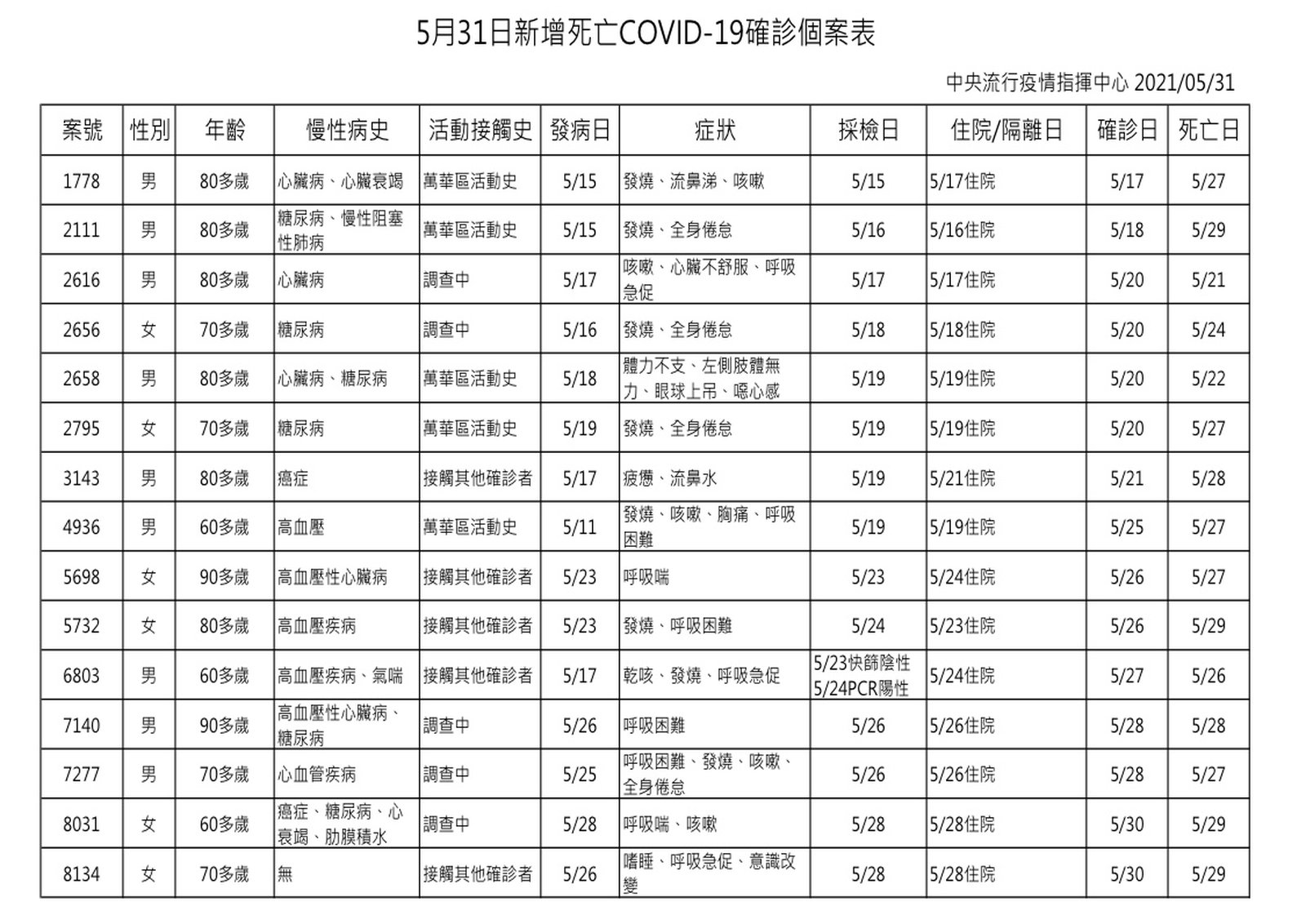 5月31日新增死亡COVID-19確診個案表

中央流行疫情指揮中心 2021/05/31

| 案號 | 性別 | 年齡 | 慢性病史 | 活動接觸史 | 發病日 | 症狀 | 採檢日 | 住院/隔離日 | 確診日 | 死亡日 |
|---|---|---|---|---|---|---|---|---|---|---|
| 1778 | 男 | 80多歲 | 心臟病、心臟衰竭 | 萬華區活動史 | 5/15 | 發燒、流鼻涕、咳嗽 | 5/15 | 5/17住院 | 5/17 | 5/27 |
| 2111 | 男 | 80多歲 | 糖尿病、慢性阻塞性肺病 | 萬華區活動史 | 5/15 | 發燒、全身倦怠 | 5/16 | 5/16住院 | 5/18 | 5/29 |
| 2616 | 男 | 80多歲 | 心臟病 | 調查中 | 5/17 | 咳嗽、心臟不舒服、呼吸急促 | 5/17 | 5/17住院 | 5/20 | 5/21 |
| 2656 | 女 | 70多歲 | 糖尿病 | 調查中 | 5/16 | 發燒、全身倦怠 | 5/18 | 5/18住院 | 5/20 | 5/24 |
| 2658 | 男 | 80多歲 | 心臟病、糖尿病 | 萬華區活動史 | 5/18 | 體力不支、左側肢體無力、眼球上吊、噁心感 | 5/19 | 5/19住院 | 5/20 | 5/22 |
| 2795 | 女 | 70多歲 | 糖尿病 | 萬華區活動史 | 5/19 | 發燒、全身倦怠 | 5/19 | 5/19住院 | 5/20 | 5/27 |
| 3143 | 男 | 80多歲 | 癌症 | 接觸其他確診者 | 5/17 | 疲憊、流鼻水 | 5/19 | 5/21住院 | 5/21 | 5/28 |
| 4936 | 男 | 60多歲 | 高血壓 | 萬華區活動史 | 5/11 | 發燒、咳嗽、胸痛、呼吸困難 | 5/19 | 5/19住院 | 5/25 | 5/27 |
| 5698 | 女 | 90多歲 | 高血壓性心臟病 | 接觸其他確診者 | 5/23 | 呼吸喘 | 5/23 | 5/24住院 | 5/26 | 5/27 |
| 5732 | 女 | 80多歲 | 高血壓疾病 | 接觸其他確診者 | 5/23 | 發燒、呼吸困難 | 5/24 | 5/23住院 | 5/26 | 5/29 |
| 6803 | 男 | 60多歲 | 高血壓疾病、氣喘 | 接觸其他確診者 | 5/17 | 乾咳、發燒、呼吸急促 | 5/23快篩陰性 5/24PCR陽性 | 5/24住院 | 5/27 | 5/26 |
| 7140 | 男 | 90多歲 | 高血壓性心臟病、糖尿病 | 調查中 | 5/26 | 呼吸困難 | 5/26 | 5/26住院 | 5/28 | 5/28 |
| 7277 | 男 | 70多歲 | 心血管疾病 | 調查中 | 5/25 | 呼吸困難、發燒、咳嗽、全身倦怠 | 5/26 | 5/26住院 | 5/28 | 5/27 |
| 8031 | 女 | 60多歲 | 癌症、糖尿病、心衰竭、肋膜積水 | 調查中 | 5/28 | 呼吸喘、咳嗽 | 5/28 | 5/28住院 | 5/30 | 5/29 |
| 8134 | 女 | 70多歲 | 無 | 接觸其他確診者 | 5/26 | 嗜睡、呼吸急促、意識改變 | 5/28 | 5/28住院 | 5/30 | 5/29 |